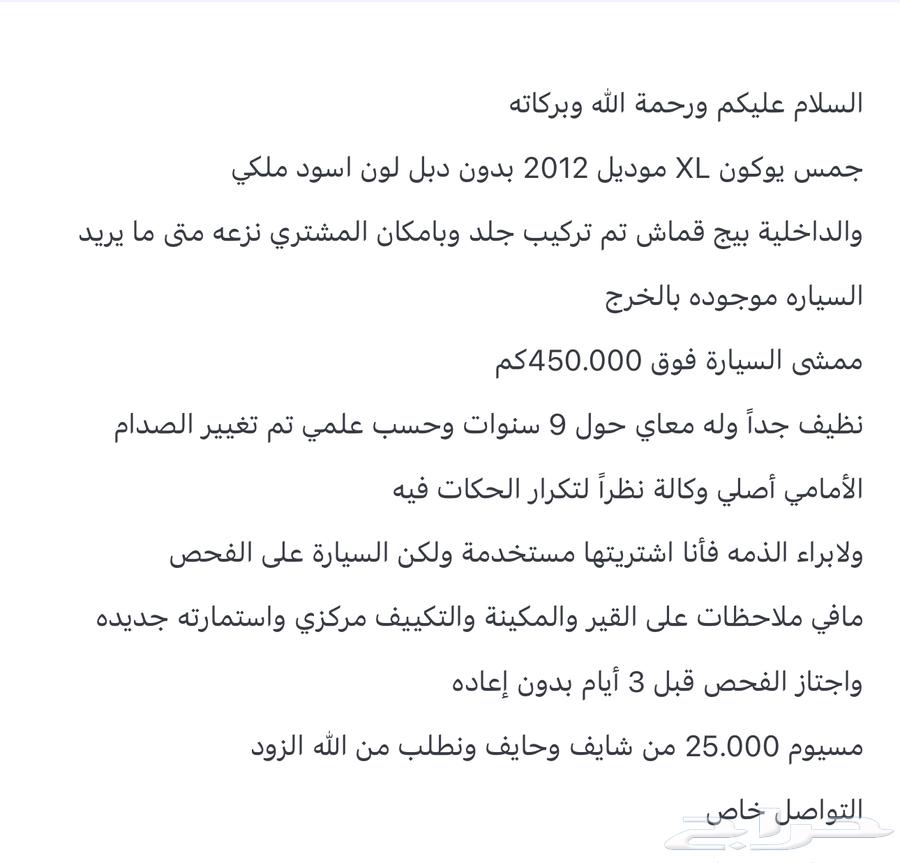 السلام عليكم ورحمة الله وبركاته

جمس يوكون XL موديل 2012 بدون دبل لون اسود ملكي

والداخلية بيج قماش تم تركيب جلد وبامكان المشتري نزعه متى ما يريد

السياره موجوده بالخرج

ممشى السيارة فوق 450.000كم

نظيف جداً وله معاي حول 9 سنوات وحسب علمي تم تغيير الصدام

الأمامي أصلي وكالة نظراً لتكرار الحكات فيه

ولابراء الذمه فأنا اشتريتها مستخدمة ولكن السيارة على الفحص

مافي ملاحظات على القير والمكينة والتكييف مركزي واستمارته جديده

واجتاز الفحص قبل 3 أيام بدون إعاده

مسيوم 25.000 من شايف وحايف ونطلب من الله الزود

التواصل خاص

حراج